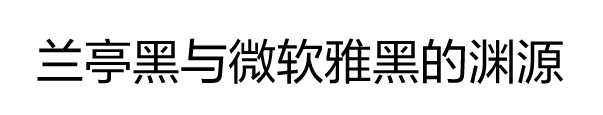 兰亭黑与微软雅黑的渊源